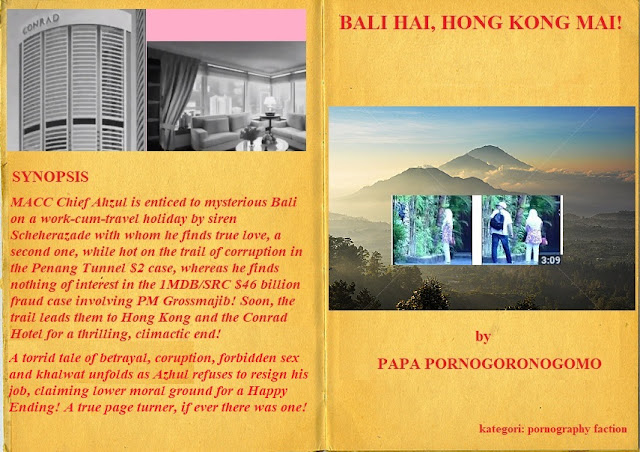 CONRAD

SYNOPSIS

MACC Chief Ahzul is enticed to mysterious Bali on a work-cum-travel holiday by siren Scheherazade with whom he finds true love, a second one, while hot on the trail of corruption in the Penang Tunnel $2 case, whereas he finds nothing of interest in the 1MDB/SRC $46 billion fraud case involving PM Grossmajib! Soon, the trail leads them to Hong Kong and the Conrad Hotel for a thrilling, climactic end!

A torrid tale of betrayal, coruption, forbidden sex and khalwat unfolds as Azhul refuses to resign his job, claiming lower moral ground for a Happy Ending! A true page turner, if ever there was one!

BALI HAI, HONG KONG MAI!

3:09

by

PAPA PORNOGORONOGOMO

kategori: pornography faction